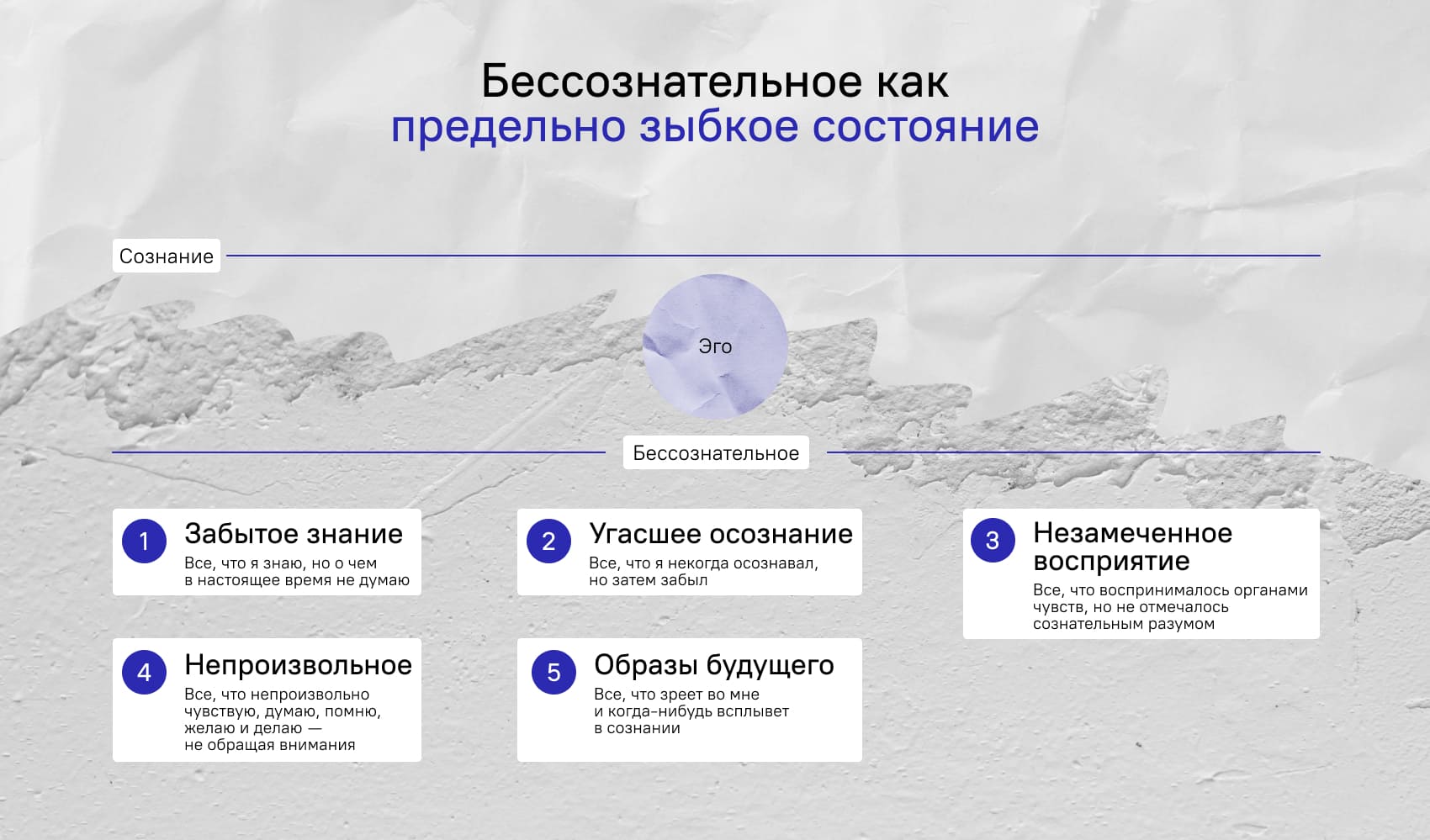 Бессознательное как
предельно зыбкое состояние

Сознание

Эго

Бессознательное

1 Забытое знание
Все, что я знаю, но о чем в настоящее время не думаю

2 Угасшее осознание
Все, что я некогда осознавал, но затем забыл

3 Незамеченное восприятие
Все, что воспринималось органами чувств, но не отмечалось сознательным разумом

4 Непроизвольное
Все, что непроизвольно чувствую, думаю, помню, желаю и делаю — не обращая внимания

5 Образы будущего
Все, что зреет во мне и когда-нибудь всплывет в сознании